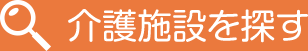 介護施設を探す